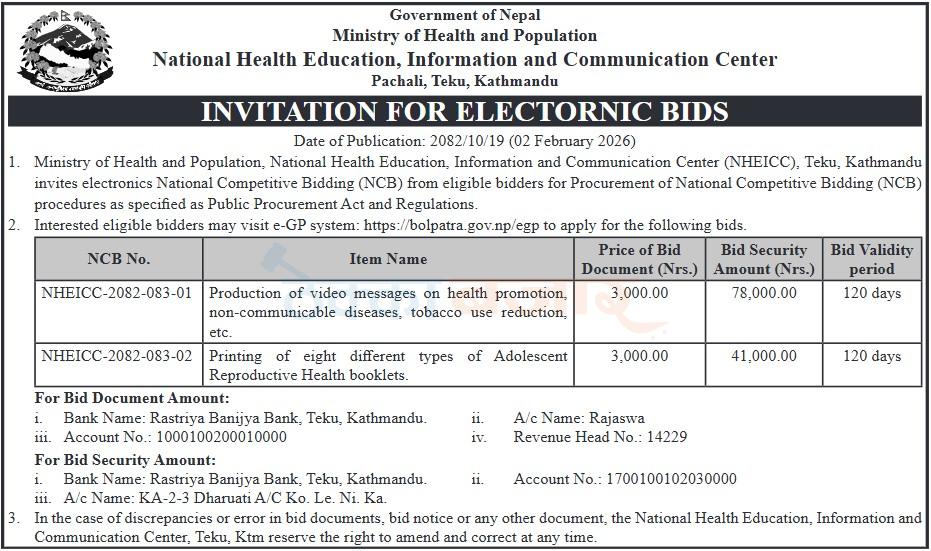 Government of Nepal
Ministry of Health and Population
National Health Education, Information and Communication Center
Pachali, Teku, Kathmandu

INVITATION FOR ELECTORNIC BIDS

Date of Publication: 2082/10/19 (02 February 2026)

1. Ministry of Health and Population, National Health Education, Information and Communication Center (NHEICC), Teku, Kathmandu invites electronics National Competitive Bidding (NCB) from eligible bidders for Procurement of National Competitive Bidding (NCB) procedures as specified as Public Procurement Act and Regulations.
2. Interested eligible bidders may visit e-GP system: https://bolpatra.gov.np/egp to apply for the following bids.

| NCB No. | Item Name | Price of Bid Document (Nrs.) | Bid Security Amount (Nrs.) | Bid Validity period |
|---|---|---|---|---|
| NHEICC-2082-083-01 | Production of video messages on health promotion, non-communicable diseases, tobacco use reduction, etc. | 3,000.00 | 78,000.00 | 120 days |
| NHEICC-2082-083-02 | Printing of eight different types of Adolescent Reproductive Health booklets. | 3,000.00 | 41,000.00 | 120 days |

For Bid Document Amount:
i. Bank Name: Rastriya Banijya Bank, Teku, Kathmandu.
ii. A/c Name: Rajaswa
iii. Account No.: 1000100200010000
iv. Revenue Head No.: 14229

For Bid Security Amount:
i. Bank Name: Rastriya Banijya Bank, Teku, Kathmandu.
ii. Account No.: 1700100102030000
iii. A/c Name: KA-2-3 Dharuati A/C Ko. Le. Ni. Ka.

3. In the case of discrepancies or error in bid documents, bid notice or any other document, the National Health Education, Information and Communication Center, Teku, Ktm reserve the right to amend and correct at any time.